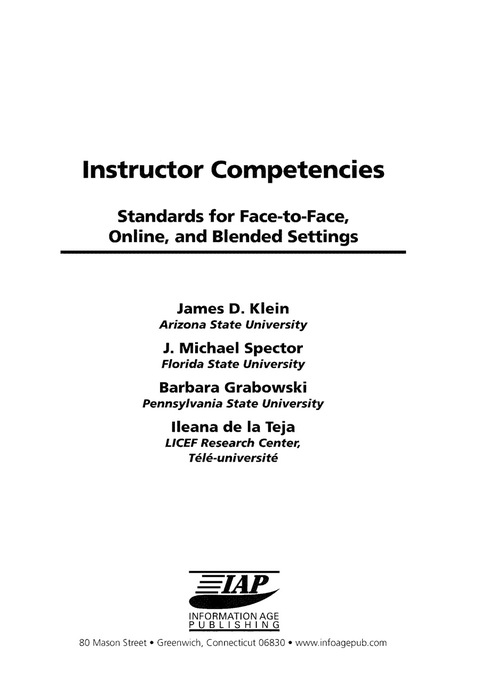 Instructor Competencies

Standards for Face-to-Face, Online, and Blended Settings

James D. Klein
Arizona State University

J. Michael Spector
Florida State University

Barbara Grabowski
Pennsylvania State University

Ileana de la Teja
LICEF Research Center, Télé-université

IAP
INFORMATION AGE PUBLISHING

80 Mason Street • Greenwich, Connecticut 06830 • www.infoagepub.com